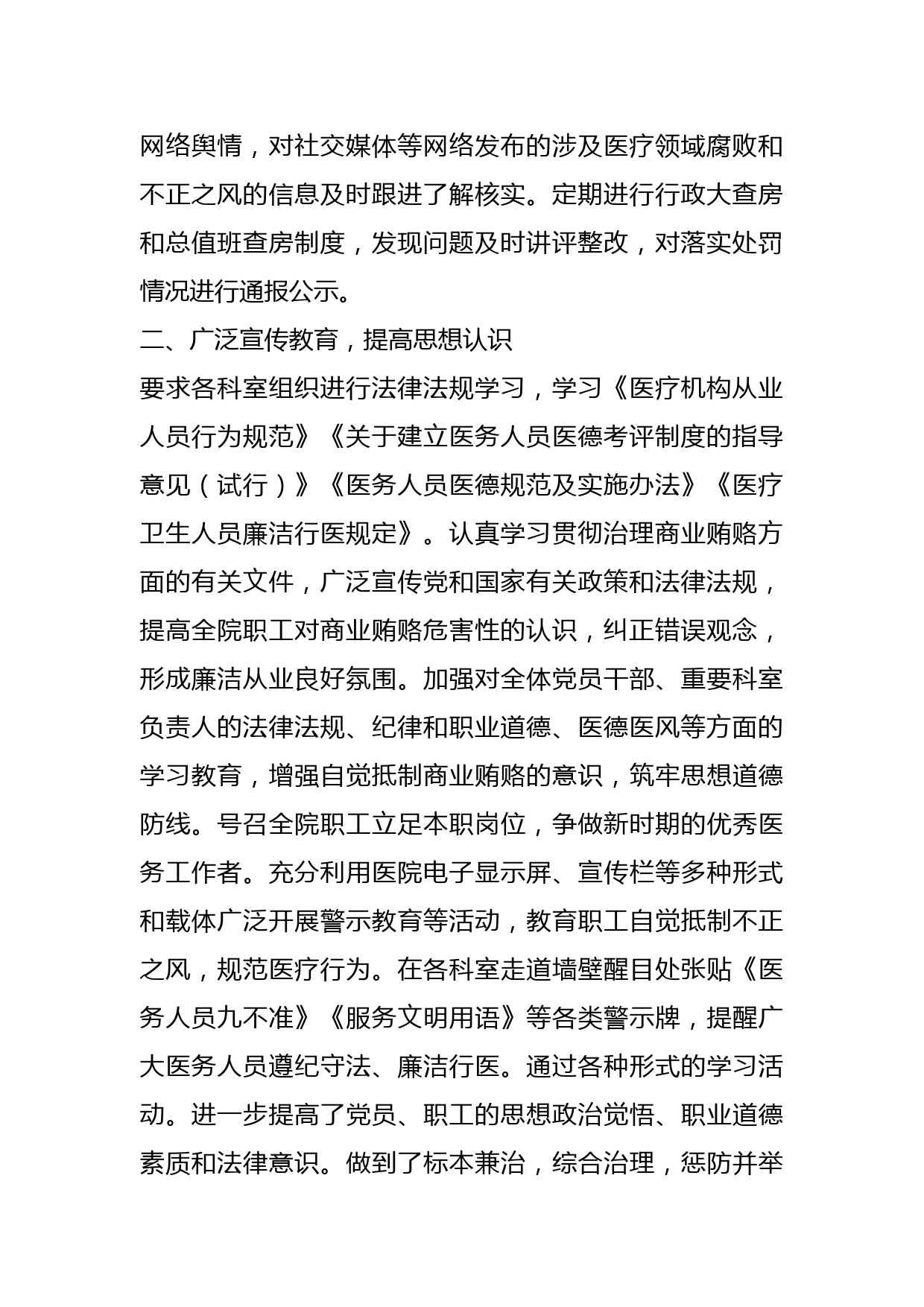 网络舆情，对社交媒体等网络发布的涉及医疗领域腐败和不正之风的信息及时跟进了解核实。定期进行行政大查房和总值班查房制度，发现问题及时讲评整改，对落实处罚情况进行通报公示。

二、广泛宣传教育，提高思想认识

要求各科室组织进行法律法规学习，学习《医疗机构从业人员行为规范》《关于建立医务人员医德考评制度的指导意见（试行）》《医务人员医德规范及实施办法》《医疗卫生人员廉洁行医规定》。认真学习贯彻治理商业贿赂方面的有关文件，广泛宣传党和国家有关政策和法律法规，提高全院职工对商业贿赂危害性的认识，纠正错误观念，形成廉洁从业良好氛围。加强对全体党员干部、重要科室负责人的法律法规、纪律和职业道德、医德医风等方面的学习教育，增强自觉抵制商业贿赂的意识，筑牢思想道德防线。号召全院职工立足本职岗位，争做新时期的优秀医务工作者。充分利用医院电子显示屏、宣传栏等多种形式和载体广泛开展警示教育等活动，教育职工自觉抵制不正之风，规范医疗行为。在各科室走道墙壁醒目处张贴《医务人员九不准》《服务文明用语》等各类警示牌，提醒广大医务人员遵纪守法、廉洁行医。通过各种形式的学习活动。进一步提高了党员、职工的思想政治觉悟、职业道德素质和法律意识。做到了标本兼治，综合治理，惩防并举